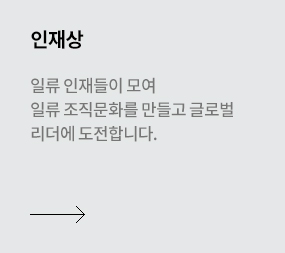 인재상

일류 인재들이 모여
일류 조직문화를 만들고 글로벌
리더에 도전합니다.